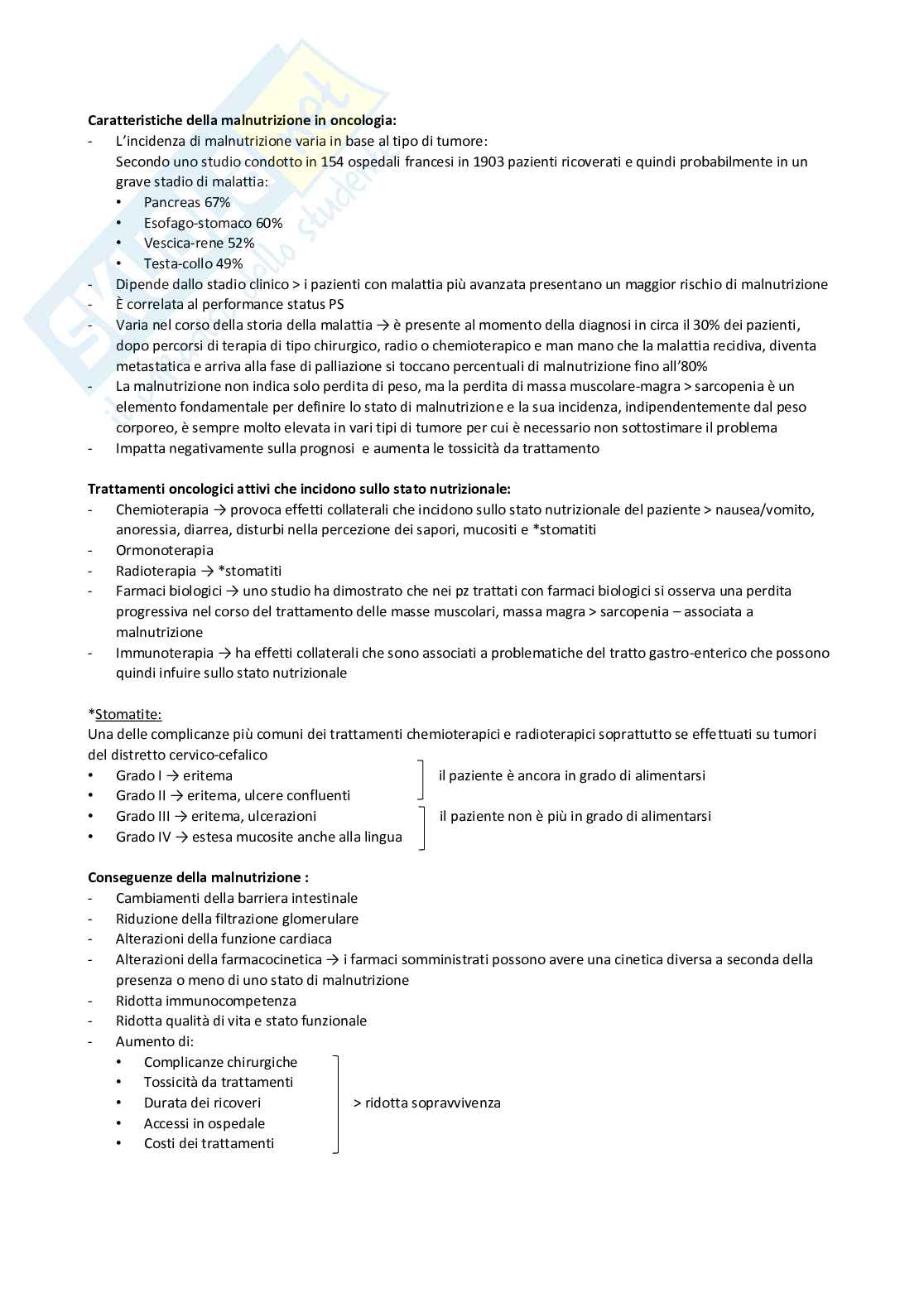 **Caratteristiche della malnutrizione in oncologia:**
- L'incidenza di malnutrizione varia in base al tipo di tumore:
Secondo uno studio condotto in 154 ospedali francesi in 1903 pazienti ricoverati e quindi probabilmente in un grave stadio di malattia:
  • Pancreas 67%
  • Esofago-stomaco 60%
  • Vescica-rene 52%
  • Testa-collo 49%
- Dipende dallo stadio clinico > i pazienti con malattia più avanzata presentano un maggior rischio di malnutrizione
- È correlata al performance status PS
- Varia nel corso della storia della malattia → è presente al momento della diagnosi in circa il 30% dei pazienti, dopo percorsi di terapia di tipo chirurgico, radio o chemioterapico e man mano che la malattia recidiva, diventa metastatica e arriva alla fase di palliazione si toccano percentuali di malnutrizione fino all'80%
- La malnutrizione non indica solo perdita di peso, ma la perdita di massa muscolare-magra > sarcopenia è un elemento fondamentale per definire lo stato di malnutrizione e la sua incidenza, indipendentemente dal peso corporeo, è sempre molto elevata in vari tipi di tumore per cui è necessario non sottostimare il problema
- Impatta negativamente sulla prognosi e aumenta le tossicità da trattamento

**Trattamenti oncologici attivi che incidono sullo stato nutrizionale:**
- Chemioterapia → provoca effetti collaterali che incidono sullo stato nutrizionale del paziente > nausea/vomito, anoressia, diarrea, disturbi nella percezione dei sapori, mucositi e *stomatiti
- Ormonoterapia
- Radioterapia → *stomatiti
- Farmaci biologici → uno studio ha dimostrato che nei pz trattati con farmaci biologici si osserva una perdita progressiva nel corso del trattamento delle masse muscolari, massa magra > sarcopenia – associata a malnutrizione
- Immunoterapia → ha effetti collaterali che sono associati a problematiche del tratto gastro-enterico che possono quindi infuire sullo stato nutrizionale

*Stomatite:
Una delle complicanze più comuni dei trattamenti chemioterapici e radioterapici soprattutto se effettuati su tumori del distretto cervico-cefalico
• Grado I → eritema
• Grado II → eritema, ulcere confluenti
il paziente è ancora in grado di alimentarsi
• Grado III → eritema, ulcerazioni
• Grado IV → estesa mucosite anche alla lingua
il paziente non è più in grado di alimentarsi

**Conseguenze della malnutrizione :**
- Cambiamenti della barriera intestinale
- Riduzione della filtrazione glomerulare
- Alterazioni della funzione cardiaca
- Alterazioni della farmacocinetica → i farmaci somministrati possono avere una cinetica diversa a seconda della presenza o meno di uno stato di malnutrizione
- Ridotta immunocompetenza
- Ridotta qualità di vita e stato funzionale
- Aumento di:
  • Complicanze chirurgiche
  • Tossicità da trattamenti
  • Durata dei ricoveri
  • Accessi in ospedale
  • Costi dei trattamenti
> ridotta sopravvivenza